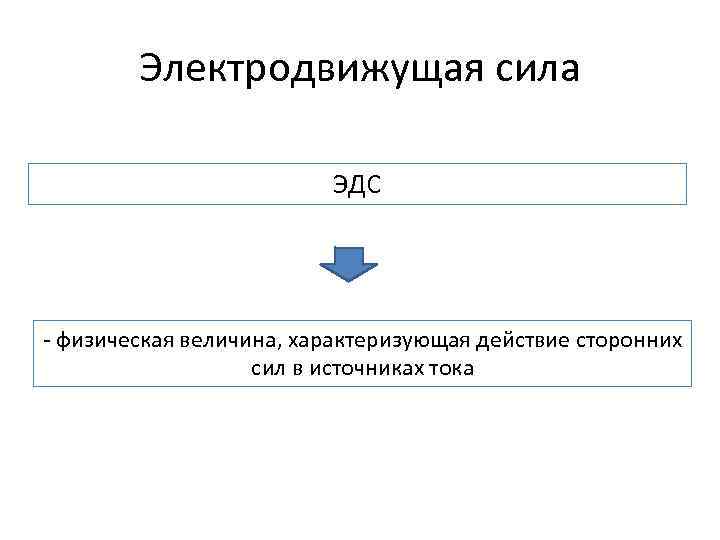 Электродвижущая сила

ЭДС

- физическая величина, характеризующая действие сторонних сил в источниках тока